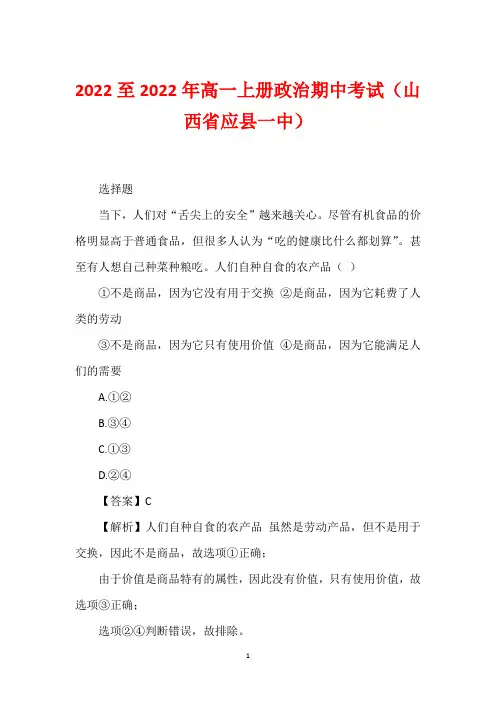 2022至2022年高一上册政治期中考试（山西省应县一中）

选择题

当下，人们对“舌尖上的安全”越来越关心。尽管有机食品的价格明显高于普通食品，但很多人认为“吃的健康比什么都划算”。甚至有人想自己种菜种粮吃。人们自种自食的农产品（ ）

①不是商品，因为它没有用于交换 ②是商品，因为它耗费了人类的劳动

③不是商品，因为它只有使用价值 ④是商品，因为它能满足人们的需要

A.①②

B.③④

C.①③

D.②④

【答案】C

【解析】人们自种自食的农产品 虽然是劳动产品，但不是用于交换，因此不是商品，故选项①正确；

由于价值是商品特有的属性，因此没有价值，只有使用价值，故选项③正确；

选项②④判断错误，故排除。

1